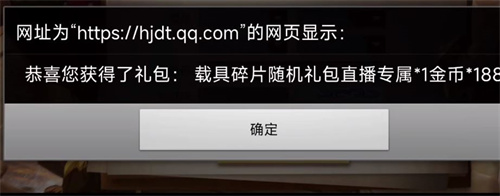 网址为“https://hjdt.qq.com”的网页显示：

恭喜您获得了礼包： 载具碎片随机礼包直播专属*1金币*188

确定